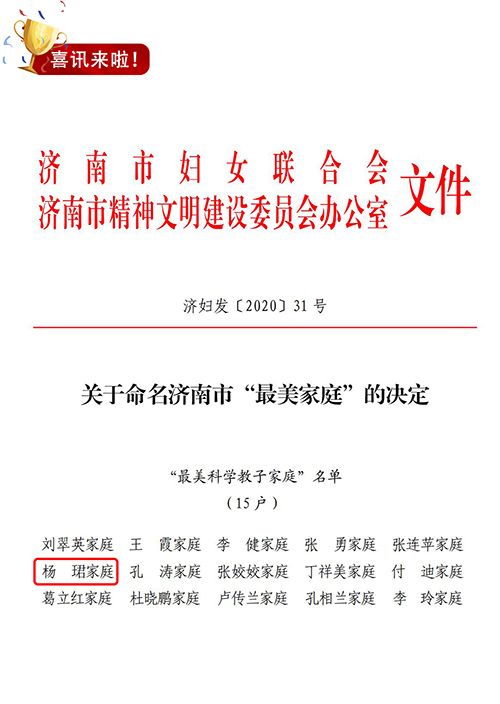 喜讯来啦!

济南市妇女联合会
济南市精神文明建设委员会办公室
文件

济妇发〔2020〕31号

关于命名济南市“最美家庭”的决定

“最美科学教子家庭”名单
(15户)

刘翠英家庭 王 霞家庭 李 健家庭 张 勇家庭 张连苹家庭
杨 珺家庭 孔 涛家庭 张姣姣家庭 丁祥美家庭 付 迪家庭
葛立红家庭 杜晓鹏家庭 卢传兰家庭 孔相兰家庭 李 玲家庭